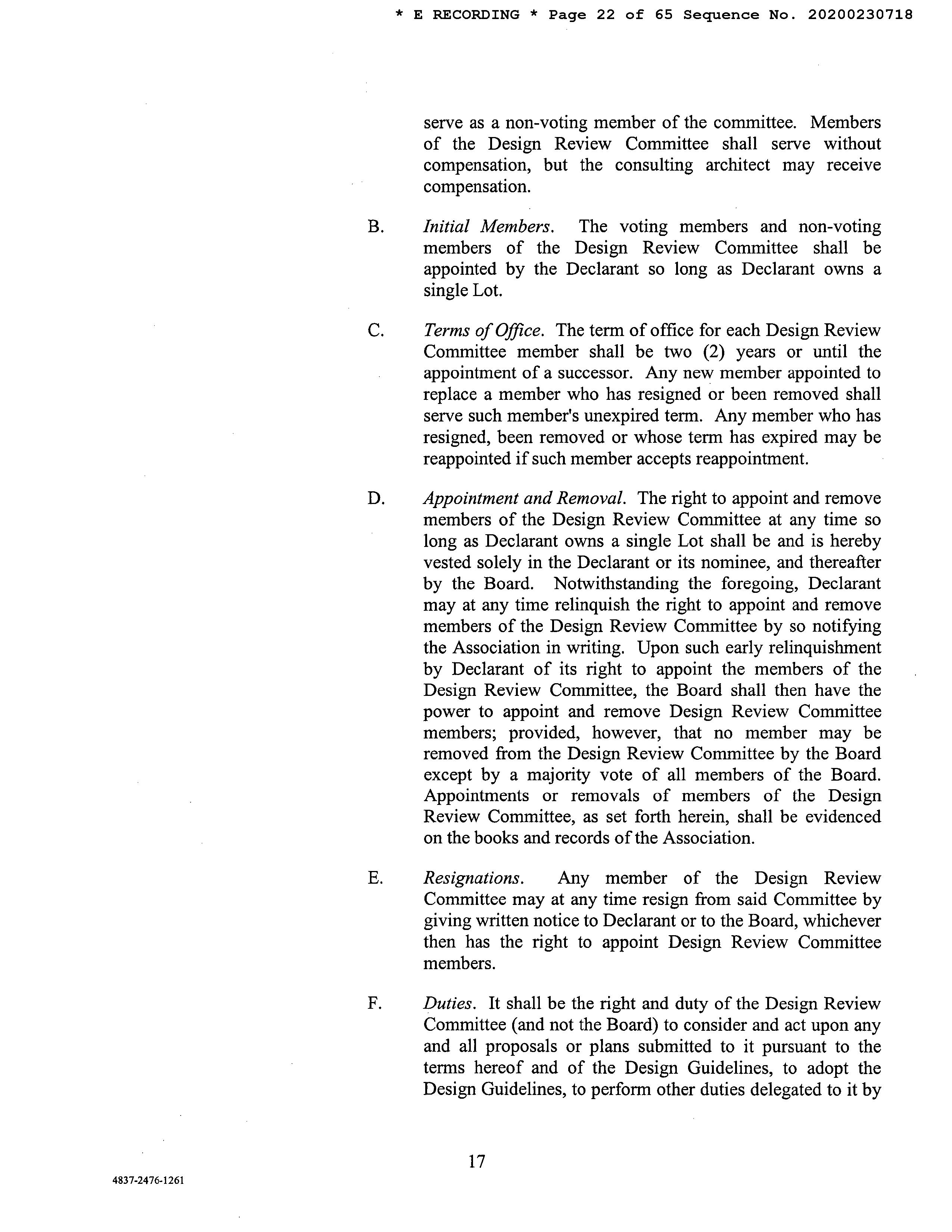 * E RECORDING * Page 22 of 65 Sequence No. 20200230718

serve as a non-voting member of the committee. Members of the Design Review Committee shall serve without compensation, but the consulting architect may receive compensation.

B. Initial Members. The voting members and non-voting members of the Design Review Committee shall be appointed by the Declarant so long as Declarant owns a single Lot.

C. Terms of Office. The term of office for each Design Review Committee member shall be two (2) years or until the appointment of a successor. Any new member appointed to replace a member who has resigned or been removed shall serve such member's unexpired term. Any member who has resigned, been removed or whose term has expired may be reappointed if such member accepts reappointment.

D. Appointment and Removal. The right to appoint and remove members of the Design Review Committee at any time so long as Declarant owns a single Lot shall be and is hereby vested solely in the Declarant or its nominee, and thereafter by the Board. Notwithstanding the foregoing, Declarant may at any time relinquish the right to appoint and remove members of the Design Review Committee by so notifying the Association in writing. Upon such early relinquishment by Declarant of its right to appoint the members of the Design Review Committee, the Board shall then have the power to appoint and remove Design Review Committee members; provided, however, that no member may be removed from the Design Review Committee by the Board except by a majority vote of all members of the Board. Appointments or removals of members of the Design Review Committee, as set forth herein, shall be evidenced on the books and records of the Association.

E. Resignations. Any member of the Design Review Committee may at any time resign from said Committee by giving written notice to Declarant or to the Board, whichever then has the right to appoint Design Review Committee members.

F. Duties. It shall be the right and duty of the Design Review Committee (and not the Board) to consider and act upon any and all proposals or plans submitted to it pursuant to the terms hereof and of the Design Guidelines, to adopt the Design Guidelines, to perform other duties delegated to it by

17

4837-2476-1261